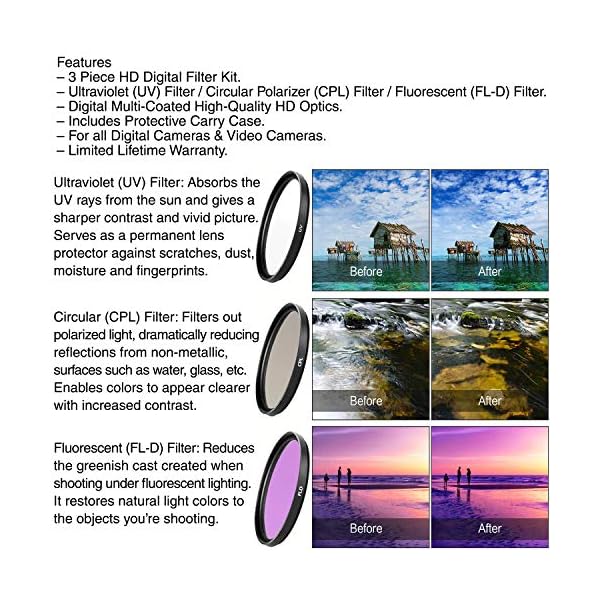 Features
– 3 Piece HD Digital Filter Kit.
– Ultraviolet (UV) Filter / Circular Polarizer (CPL) Filter / Fluorescent (FL-D) Filter.
– Digital Multi-Coated High-Quality HD Optics.
– Includes Protective Carry Case.
– For all Digital Cameras & Video Cameras.
– Limited Lifetime Warranty.

Ultraviolet (UV) Filter: Absorbs the UV rays from the sun and gives a sharper contrast and vivid picture. Serves as a permanent lens protector against scratches, dust, moisture and fingerprints.

UV

Before

After

Circular (CPL) Filter: Filters out polarized light, dramatically reducing reflections from non-metallic, surfaces such as water, glass, etc. Enables colors to appear clearer with increased contrast.

CPL

Before

After

Fluorescent (FL-D) Filter: Reduces the greenish cast created when shooting under fluorescent lighting. It restores natural light colors to the objects you're shooting.

FLD

Before

After